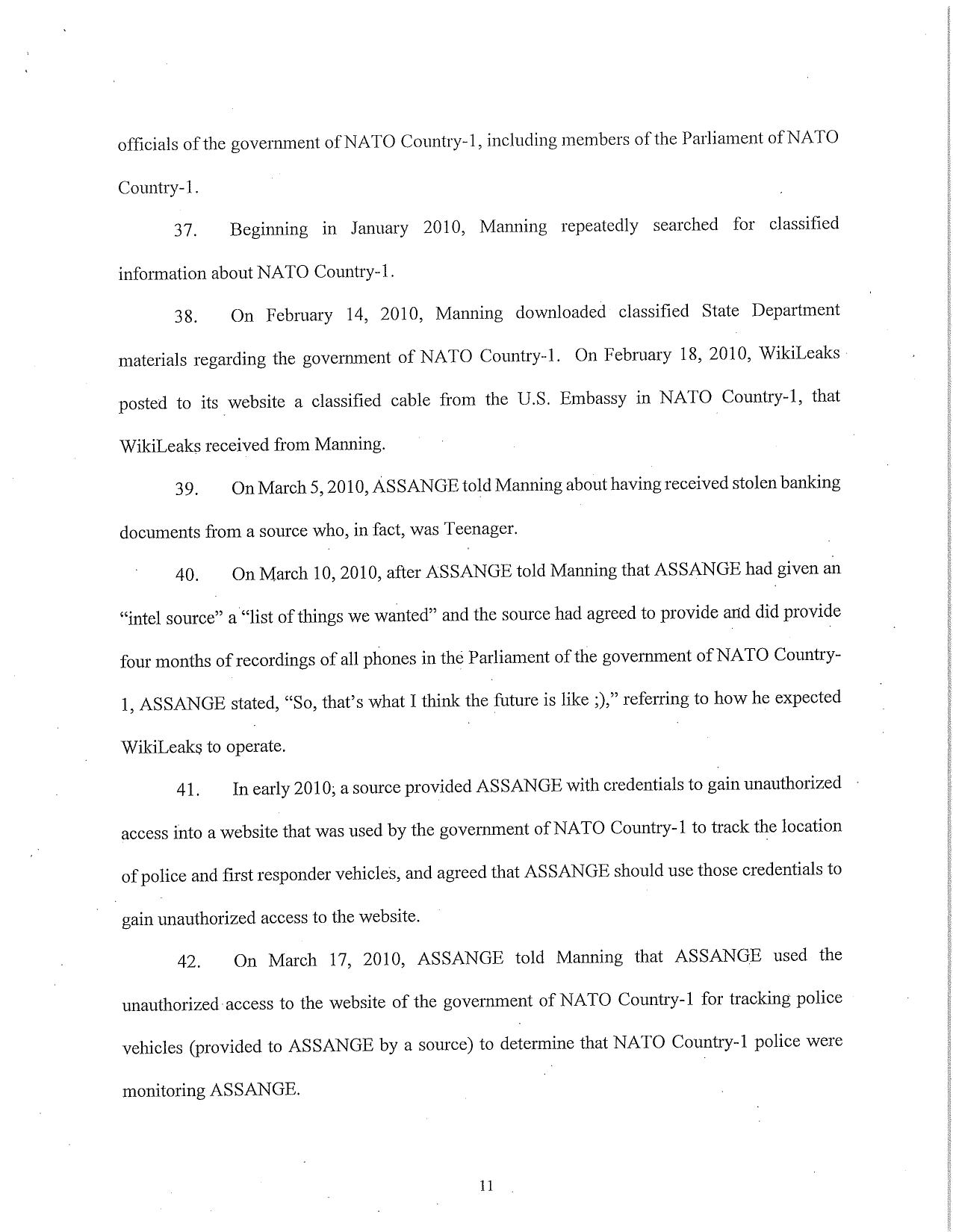 officials of the government of NATO Country-1, including members of the Parliament of NATO Country-1.

37. Beginning in January 2010, Manning repeatedly searched for classified information about NATO Country-1.

38. On February 14, 2010, Manning downloaded classified State Department materials regarding the government of NATO Country-1. On February 18, 2010, WikiLeaks posted to its website a classified cable from the U.S. Embassy in NATO Country-1, that WikiLeaks received from Manning.

39. On March 5, 2010, ASSANGE told Manning about having received stolen banking documents from a source who, in fact, was Teenager.

40. On March 10, 2010, after ASSANGE told Manning that ASSANGE had given an "intel source" a "list of things we wanted" and the source had agreed to provide and did provide four months of recordings of all phones in the Parliament of the government of NATO Country-1, ASSANGE stated, "So, that's what I think the future is like ;)," referring to how he expected WikiLeaks to operate.

41. In early 2010, a source provided ASSANGE with credentials to gain unauthorized access into a website that was used by the government of NATO Country-1 to track the location of police and first responder vehicles, and agreed that ASSANGE should use those credentials to gain unauthorized access to the website.

42. On March 17, 2010, ASSANGE told Manning that ASSANGE used the unauthorized access to the website of the government of NATO Country-1 for tracking police vehicles (provided to ASSANGE by a source) to determine that NATO Country-1 police were monitoring ASSANGE.

11